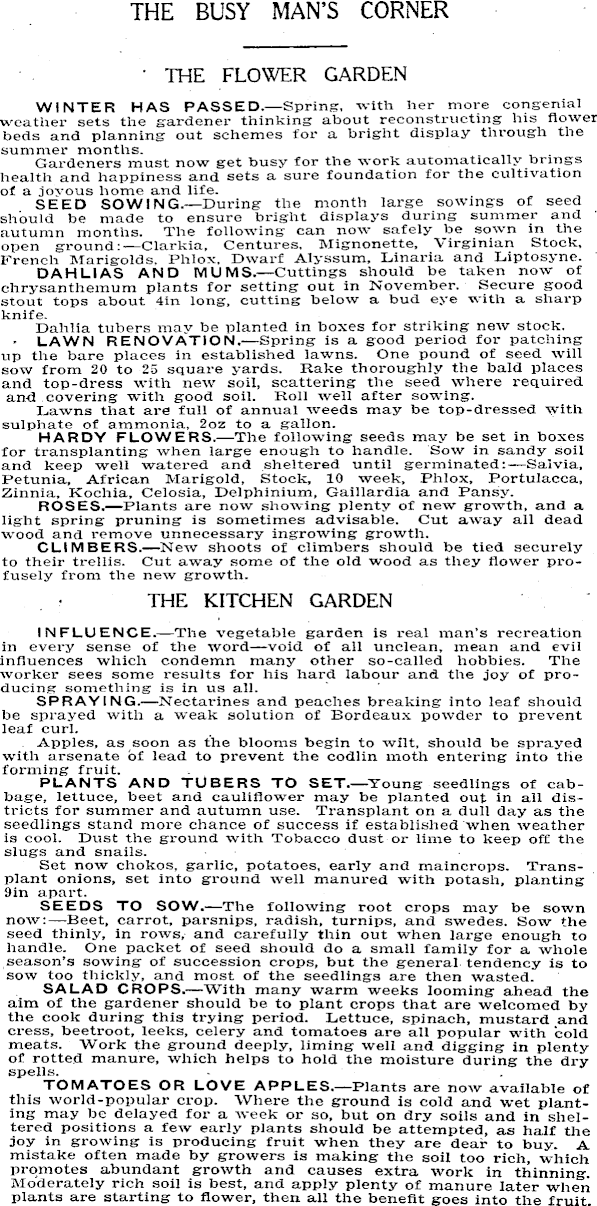 THE BUSY MAN'S CORNER

THE FLOWER GARDEN

WINTER HAS PASSED.—Spring, with her more congenial weather sets the gardener thinking about reconstructing his flower beds and planning out schemes for a bright display through the summer months.

Gardeners must now get busy for the work automatically brings health and happiness and sets a sure foundation for the cultivation of a joyous home and life.

SEED SOWING.—During the month large sowings of seed should be made to ensure bright displays during summer and autumn months. The following can now safely be sown in the open ground:—Clarkia, Centures, Mignonette, Virginian Stock, French Marigolds, Phlox, Dwarf Alyssum, Linaria and Liptosyne.

DAHLIAS AND MUMS.—Cuttings should be taken now of chrysanthemum plants for setting out in November. Secure good stout tops about 4in long, cutting below a bud eye with a sharp knife.

Dahlia tubers may be planted in boxes for striking new stock.

LAWN RENOVATION.—Spring is a good period for patching up the bare places in established lawns. One pound of seed will sow from 20 to 25 square yards. Rake thoroughly the bald places and top-dress with new soil, scattering the seed where required and covering with good soil. Roll well after sowing.

Lawns that are full of annual weeds may be top-dressed with sulphate of ammonia, 2oz to a gallon.

HARDY FLOWERS.—The following seeds may be set in boxes for transplanting when large enough to handle. Sow in sandy soil and keep well watered and sheltered until germinated:—Salvia, Petunia, African Marigold, Stock, 10 week, Phlox, Portulacca, Zinnia, Kochia, Celosia, Delphinium, Gaillardia and Pansy.

ROSES.—Plants are now showing plenty of new growth, and a light spring pruning is sometimes advisable. Cut away all dead wood and remove unnecessary ingrowing growth.

CLIMBERS.—New shoots of climbers should be tied securely to their trellis. Cut away some of the old wood as they flower profusely from the new growth.

THE KITCHEN GARDEN

INFLUENCE.—The vegetable garden is real man's recreation in every sense of the word—void of all unclean, mean and evil influences which condemn many other so-called hobbies. The worker sees some results for his hard labour and the joy of producing something is in us all.

SPRAYING.—Nectarines and peaches breaking into leaf should be sprayed with a weak solution of Bordeaux powder to prevent leaf curl.

Apples, as soon as the blooms begin to wilt, should be sprayed with arsenate of lead to prevent the codlin moth entering into the forming fruit.

PLANTS AND TUBERS TO SET.—Young seedlings of cabbage, lettuce, beet and cauliflower may be planted out in all districts for summer and autumn use. Transplant on a dull day as the seedlings stand more chance of success if established when weather is cool. Dust the ground with Tobacco dust or lime to keep off the slugs and snails.

Set now chokos, garlic, potatoes, early and maincrops. Transplant onions, set into ground well manured with potash, planting 9in apart.

SEEDS TO SOW.—The following root crops may be sown now:—Beet, carrot, parsnips, radish, turnips, and swedes. Sow the seed thinly, in rows, and carefully thin out when large enough to handle. One packet of seed should do a small family for a whole season's sowing of succession crops, but the general tendency is to sow too thickly, and most of the seedlings are then wasted.

SALAD CROPS.—With many warm weeks looming ahead the aim of the gardener should be to plant crops that are welcomed by the cook during this trying period. Lettuce, spinach, mustard and cress, beetroot, leeks, celery and tomatoes are all popular with cold meats. Work the ground deeply, liming well and digging in plenty of rotted manure, which helps to hold the moisture during the dry spells.

TOMATOES OR LOVE APPLES.—Plants are now available of this world-popular crop. Where the ground is cold and wet planting may be delayed for a week or so, but on dry soils and in sheltered positions a few early plants should be attempted, as half the joy in growing is producing fruit when they are dear to buy. A mistake often made by growers is making the soil too rich, which promotes abundant growth and causes extra work in thinning. Moderately rich soil is best, and apply plenty of manure later when plants are starting to flower, then all the benefit goes into the fruit.